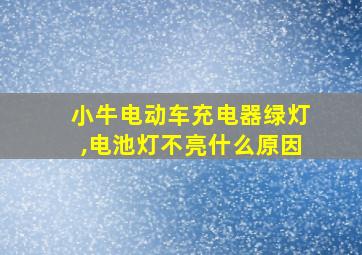 小牛电动车充电器绿灯,电池灯不亮什么原因